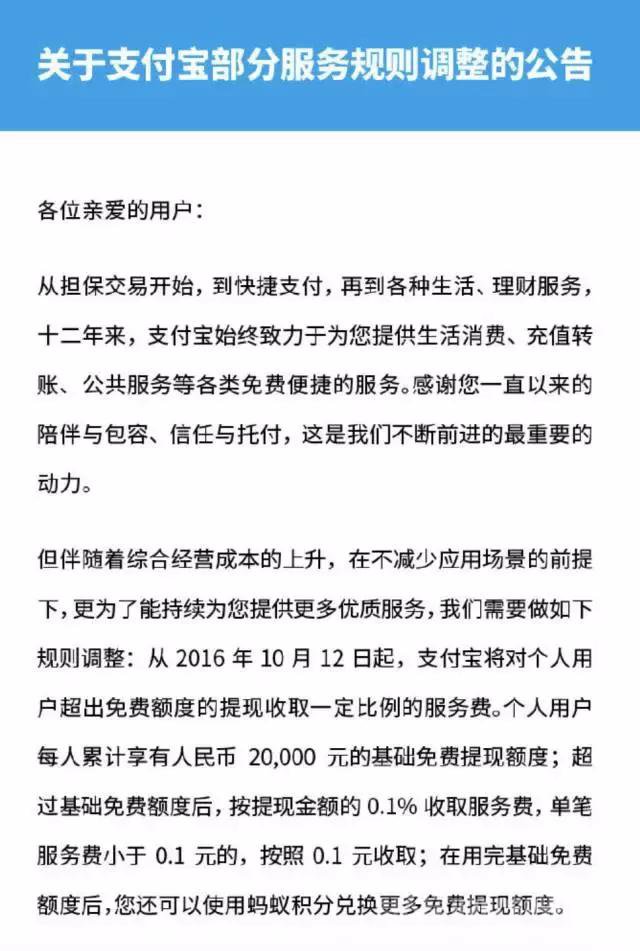 关于支付宝部分服务规则调整的公告

各位亲爱的用户：

从担保交易开始，到快捷支付，再到各种生活、理财服务，十二年来，支付宝始终致力于为您提供生活消费、充值转账、公共服务等各类免费便捷的服务。感谢您一直以来的陪伴与包容、信任与托付，这是我们不断前进的最重要的动力。

但伴随着综合经营成本的上升，在不减少应用场景的前提下，更为了能持续为您提供更多优质服务，我们需要做如下规则调整：从 2016 年 10 月 12 日起，支付宝将对个人用户超出免费额度的提现收取一定比例的服务费。个人用户每人累计享有人民币 20,000 元的基础免费提现额度；超过基础免费额度后，按提现金额的 0.1% 收取服务费，单笔服务费小于 0.1 元的，按照 0.1 元收取；在用完基础免费额度后，您还可以使用蚂蚁积分兑换更多免费提现额度。